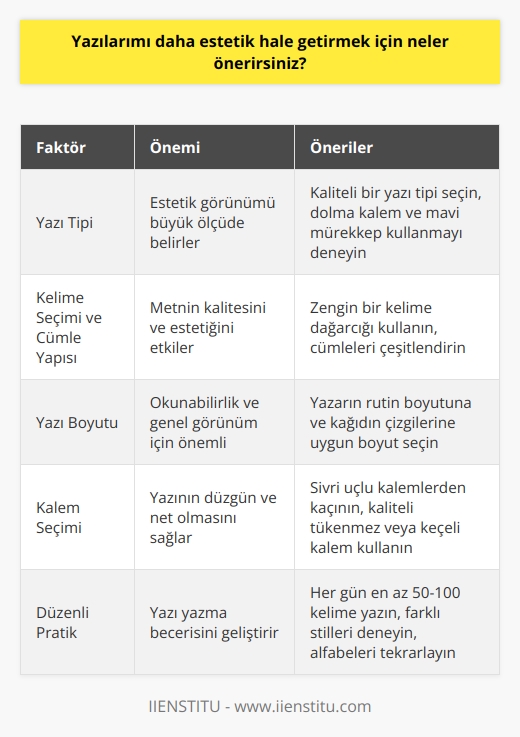 Yazılarımı daha estetik hale getirmek için neler önerirsiniz?

| Faktör | Önemi | Öneriler |
|---|---|---|
| Yazı Tipi | Estetik görünümü büyük ölçüde belirler | Kaliteli bir yazı tipi seçin, dolma kalem ve mavi mürekkep kullanmayı deneyin |
| Kelime Seçimi ve Cümle Yapısı | Metnin kalitesini ve estetiğini etkiler | Zengin bir kelime dağarcığı kullanın, cümleleri çeşitlendirin |
| Yazı Boyutu | Okunabilirlik ve genel görünüm için önemli | Yazarın rutin boyutuna ve kağıdın çizgilerine uygun boyut seçin |
| Kalem Seçimi | Yazının düzgün ve net olmasını sağlar | Sivri uçlu kalemlerden kaçının, kaliteli tükenmez veya keçeli kalem kullanın |
| Düzenli Pratik | Yazı yazma becerisini geliştirir | Her gün en az 50-100 kelime yazın, farklı stilleri deneyin, alfabeleri tekrarlayın |

IIENSTITU - www.iienstitu.com